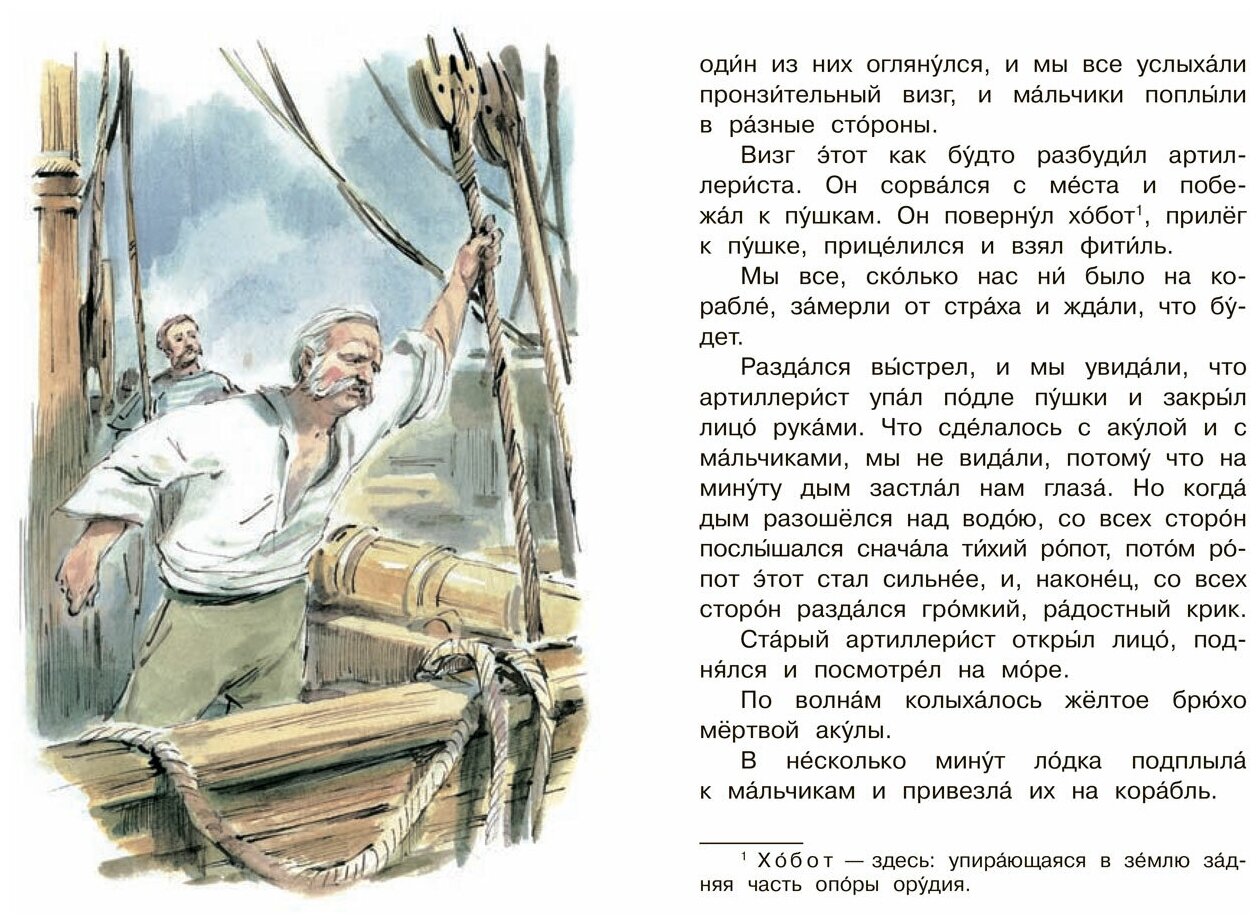 оди́н из них огляну́лся, и мы все услыха́ли пронзи́тельный визг, и ма́льчики поплы́ли в ра́зные сто́роны.

Визг э́тот как бу́дто разбуди́л артиллери́ста. Он сорва́лся с ме́ста и побежа́л к пу́шкам. Он поверну́л хо́бот$^{1}$, прилёг к пу́шке, прице́лился и взял фити́ль.

Мы все, ско́лько нас ни́ было на корабле́, за́мерли от стра́ха и жда́ли, что бу́дет.

Разда́лся вы́стрел, и мы увида́ли, что артиллери́ст упа́л по́дле пу́шки и закры́л лицо́ рука́ми. Что сде́лалось с аку́лой и с ма́льчиками, мы не вида́ли, потому́ что на мину́ту дым застла́л нам глаза́. Но когда́ дым разошёлся над водо́ю, со всех сторо́н послы́шался снача́ла ти́хий ро́пот, пото́м ро́пот э́тот стал сильне́е, и, наконе́ц, со всех сторо́н разда́лся гро́мкий, ра́достный крик.

Ста́рый артиллери́ст откры́л лицо́, подня́лся и посмотре́л на мо́ре.

По волна́м колыха́лось жёлтое брю́хо мёртвой аку́лы.

В не́сколько мину́т ло́дка подплыла́ к ма́льчикам и привезла́ их на кора́бль.

$^{1}$ Хо́бот — здесь: упира́ющаяся в зе́млю за́дняя часть опо́ры ору́дия.